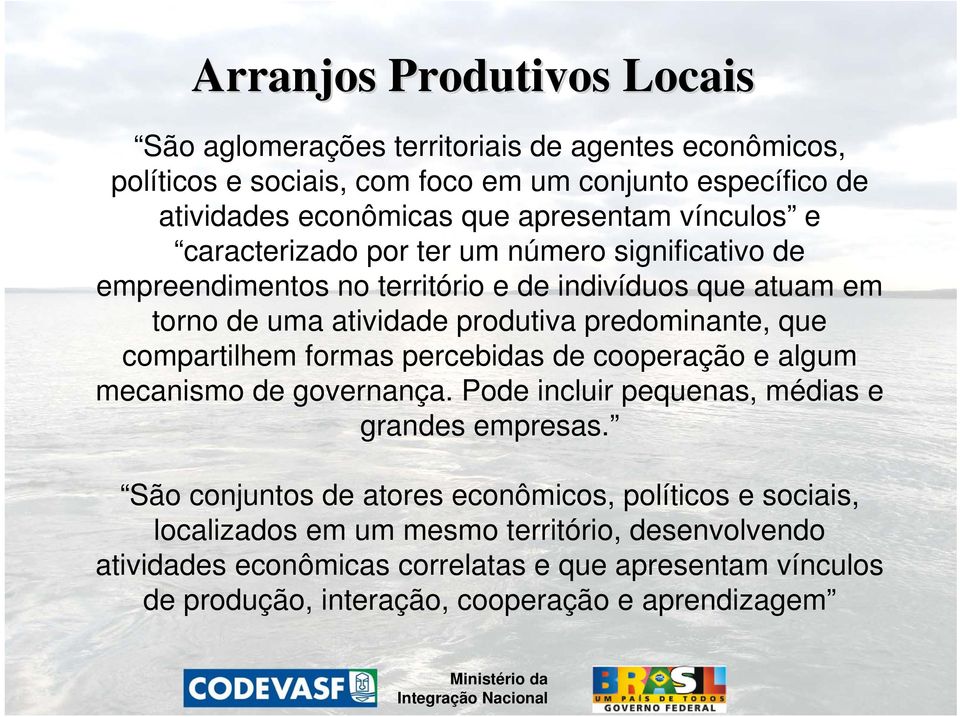 Arranjos Produtivos Locais

“São aglomerações territoriais de agentes econômicos, políticos e sociais, com foco em um conjunto específico de atividades econômicas que apresentam vínculos” e “caracterizado por ter um número significativo de empreendimentos no território e de indivíduos que atuam em torno de uma atividade produtiva predominante, que compartilhem formas percebidas de cooperação e algum mecanismo de governança. Pode incluir pequenas, médias e grandes empresas.”

“São conjuntos de atores econômicos, políticos e sociais, localizados em um mesmo território, desenvolvendo atividades econômicas correlatas e que apresentam vínculos de produção, interação, cooperação e aprendizagem”

CODEVASF

Ministério da Integração Nacional

BRASIL UM PAÍS DE TODOS GOVERNO FEDERAL